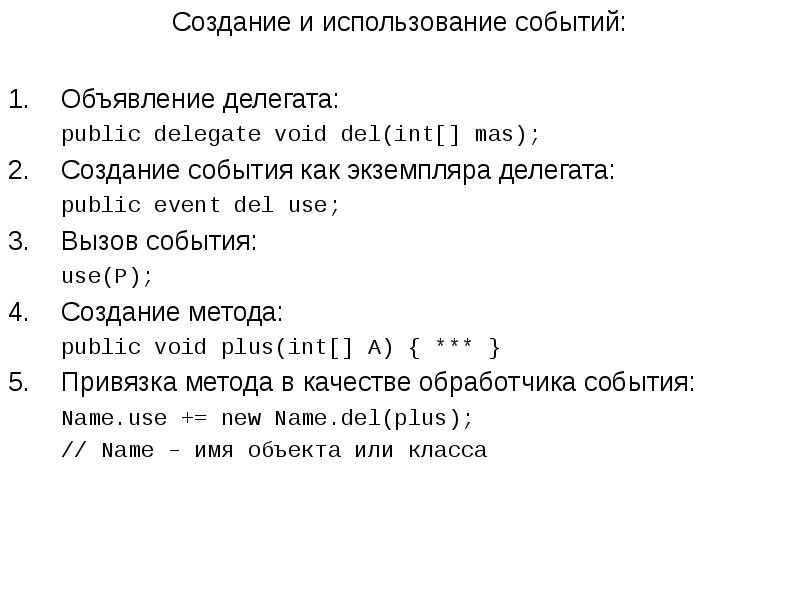 Создание и использование событий:

1. Объявление делегата:
public delegate void del(int[] mas);
2. Создание события как экземпляра делегата:
public event del use;
3. Вызов события:
use(P);
4. Создание метода:
public void plus(int[] A) { *** }
5. Привязка метода в качестве обработчика события:
Name.use += new Name.del(plus);
// Name – имя объекта или класса